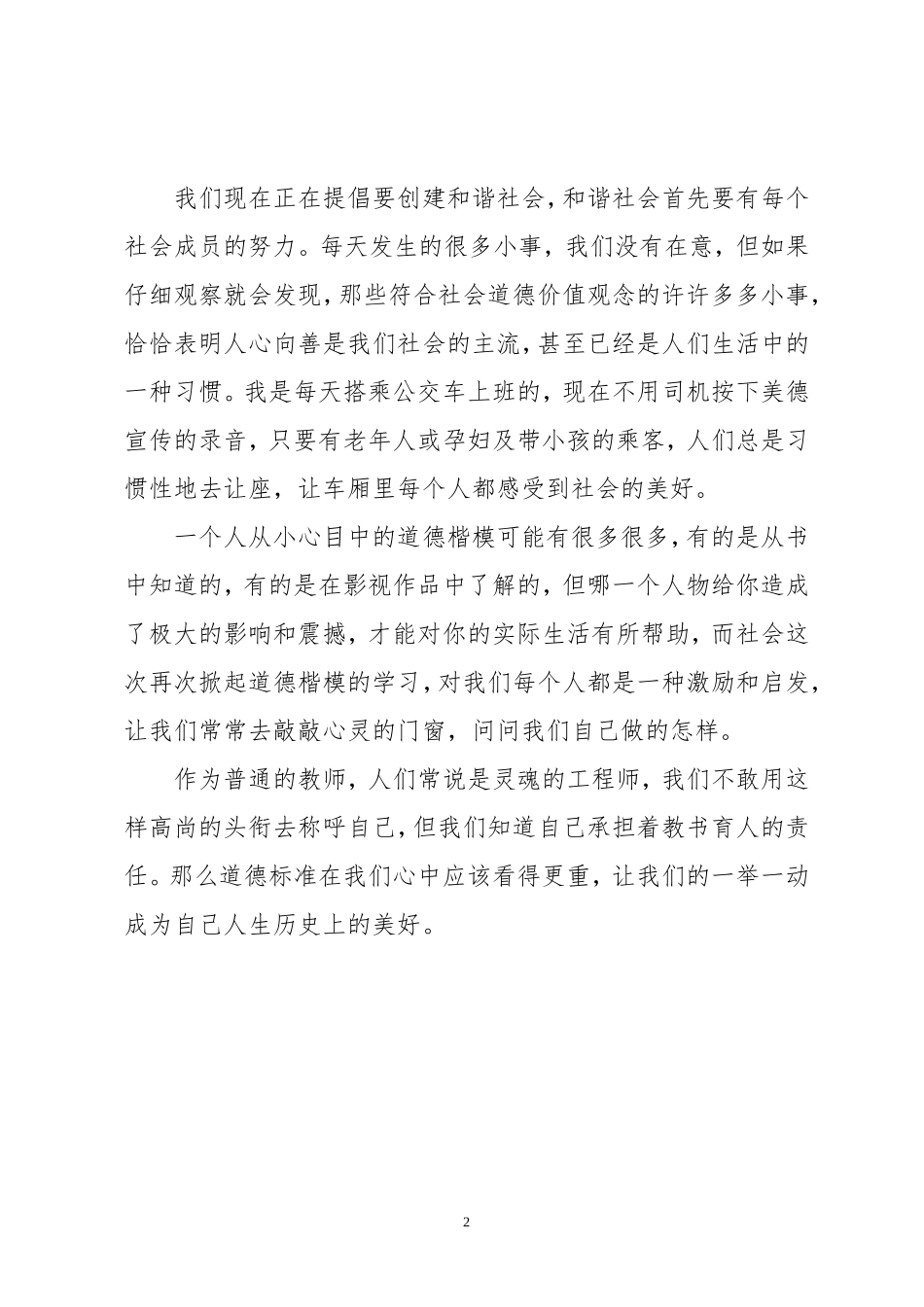 我们现在正在提倡要创建和谐社会，和谐社会首先要有每个社会成员的努力。每天发生的很多小事，我们没有在意，但如果仔细观察就会发现，那些符合社会道德价值观念的许许多多小事，恰恰表明人心向善是我们社会的主流，甚至已经是人们生活中的一种习惯。我是每天搭乘公交车上班的，现在不用司机按下美德宣传的录音，只要有老年人或孕妇及带小孩的乘客，人们总是习惯性地去让座，让车厢里每个人都感受到社会的美好。

一个人从小心目中的道德楷模可能有很多很多，有的是从书中知道的，有的是在影视作品中了解的，但哪一个人物给你造成了极大的影响和震撼，才能对你的实际生活有所帮助，而社会这次再次掀起道德楷模的学习，对我们每个人都是一种激励和启发，让我们常常去敲敲心灵的门窗，问问我们自己做的怎样。

作为普通的教师，人们常说是灵魂的工程师，我们不敢用这样高尚的头衔去称呼自己，但我们知道自己承担着教书育人的责任。那么道德标准在我们心中应该看得更重，让我们的一举一动成为自己人生历史上的美好。

2